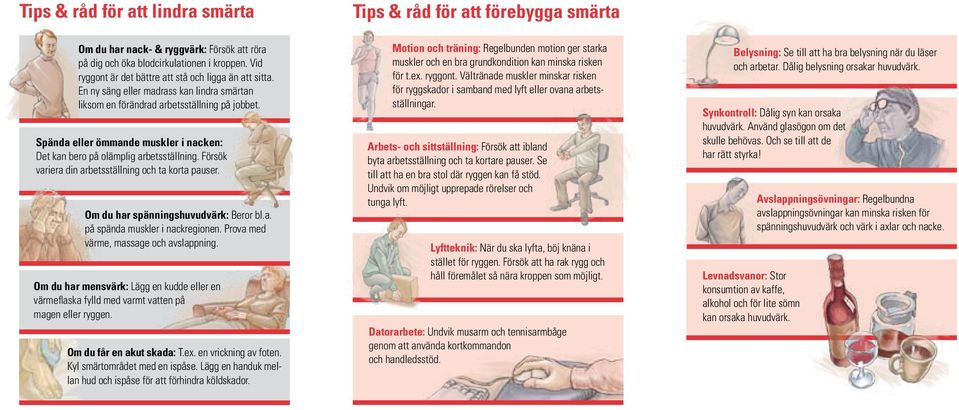 Tips & råd för att lindra smärta

Om du har nack- & ryggvärk: Försök att röra på dig och öka blodcirkulationen i kroppen. Vid ryggont är det bättre att stå och ligga än att sitta. En ny säng eller madrass kan lindra smärtan liksom en förändrad arbetsställning på jobbet.

Spända eller ömmande muskler i nacken: Det kan bero på olämplig arbetsställning. Försök variera din arbetsställning och ta korta pauser.

Om du har spänningshuvudvärk: Beror bl.a. på spända muskler i nackregionen. Prova med värme, massage och avslappning.

Om du har mensvärk: Lägg en kudde eller en värmeflaska fylld med varmt vatten på magen eller ryggen.

Om du får en akut skada: T.ex. en vrickning av foten. Kyl smärtområdet med en ispåse. Lägg en handuk mellan hud och ispåse för att förhindra köldskador.

Tips & råd för att förebygga smärta

Motion och träning: Regelbunden motion ger starka muskler och en bra grundkondition kan minska risken för t.ex. ryggont. Vältränade muskler minskar risken för ryggskador i samband med lyft eller ovana arbetsställningar.

Arbets- och sittställning: Försök att ibland byta arbetsställning och ta kortare pauser. Se till att ha en bra stol där ryggen kan få stöd. Undvik om möjligt upprepade rörelser och tunga lyft.

Lyftteknik: När du ska lyfta, böj knäna i stället för ryggen. Försök att ha rak rygg och håll föremålet så nära kroppen som möjligt.

Datorarbete: Undvik musarm och tennisarmbåge genom att använda kortkommandon och handledsstöd.

Belysning: Se till att ha bra belysning när du läser och arbetar. Dålig belysning orsakar huvudvärk.

Synkontroll: Dålig syn kan orsaka huvudvärk. Använd glasögon om det skulle behövas. Och se till att de har rätt styrka!

Avslappningsövningar: Regelbundna avslappningsövningar kan minska risken för spänningshuvudvärk och värk i axlar och nacke.

Levnadsvanor: Stor konsumtion av kaffe, alkohol och för lite sömn kan orsaka huvudvärk.